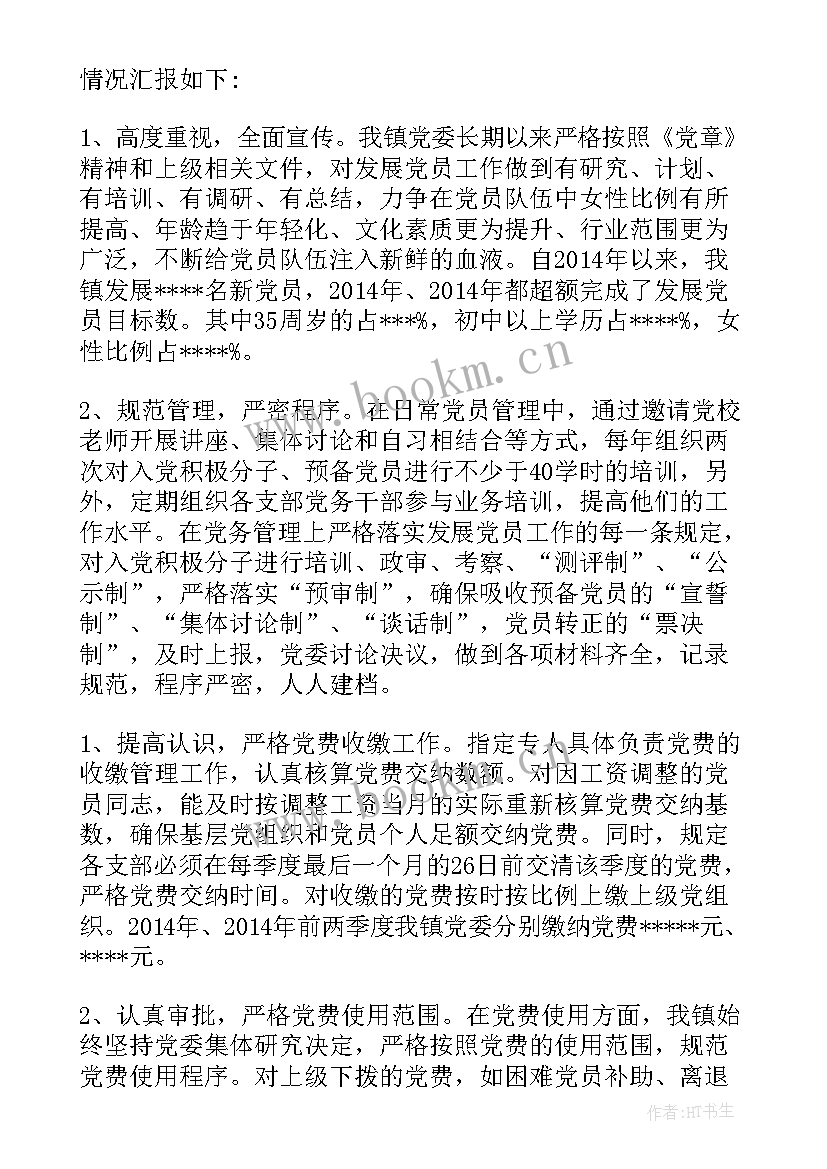 情况汇报如下：

1、高度重视，全面宣传。我镇党委长期以来严格按照《党章》精神和上级相关文件，对发展党员工作做到有研究、计划、有培训、有调研、有总结，力争在党员队伍中女性比例有所提高、年龄趋于年轻化、文化素质更为提升、行业范围更为广泛，不断给党员队伍注入新鲜的血液。自2014年以来，我镇发展****名新党员，2014年、2014年都超额完成了发展党员目标数。其中35周岁的占***%，初中以上学历占****%，女性比例占****%。

2、规范管理，严密程序。在日常党员管理中，通过邀请党校老师开展讲座、集体讨论和自习相结合等方式，每年组织两次对入党积极分子、预备党员进行不少于40学时的培训，另外，定期组织各支部党务干部参与业务培训，提高他们的工作水平。在党务管理上严格落实发展党员工作的每一条规定，对入党积极分子进行培训、政审、考察、“测评制”、“公示制”，严格落实“预审制”，确保吸收预备党员的“宣誓制”、“集体讨论制”、“谈话制”，党员转正的“票决制”，及时上报，党委讨论决议，做到各项材料齐全，记录规范，程序严密，人人建档。

1、提高认识，严格党费收缴工作。指定专人具体负责党费的收缴管理工作，认真核算党费交纳数额。对因工资调整的党员同志，能及时按调整工资当月的实际重新核算党费交纳基数，确保基层党组织和党员个人足额交纳党费。同时，规定各支部必须在每季度最后一个月的26日前交清该季度的党费，严格党费交纳时间。对收缴的党费按时按比例上缴上级党组织。2014年、2014年前两季度我镇党委分别缴纳党费*****元、****元。

2、认真审批，严格党费使用范围。在党费使用方面，我镇始终坚持党委集体研究决定，严格按照党费的使用范围，规范党费使用程序。对上级下拨的党费，如困难党员补助、离退

www.bookm.cn

作者：HT书生